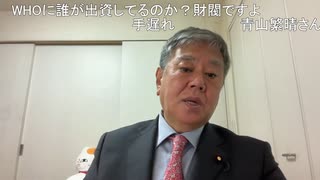 WHOに誰が出資してるのか？財閥ですよ
手遅れ
青山繁晴さん